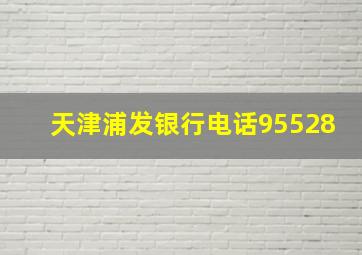 天津浦发银行电话95528